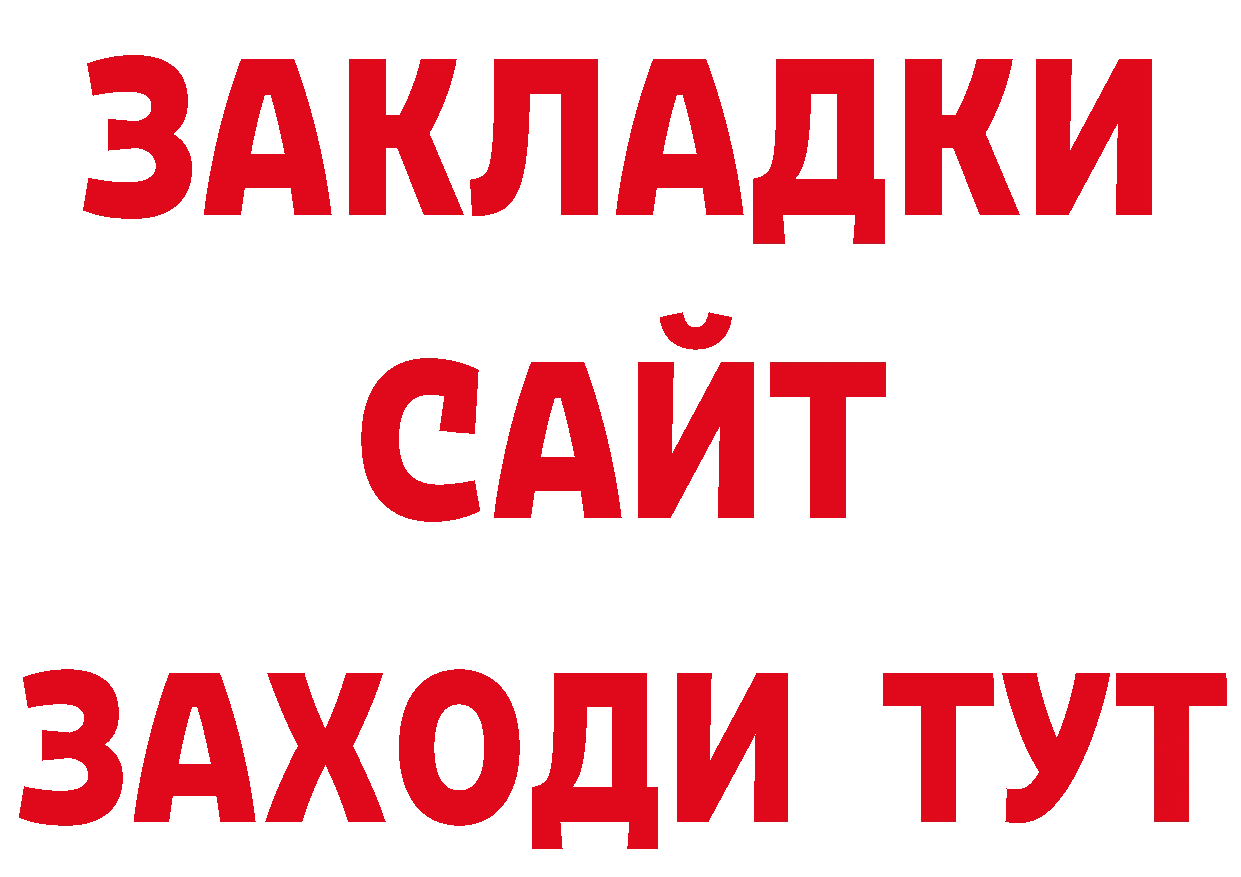 ЗАКЛАДКИ
САЙТ
ЗАХОДИ ТУТ